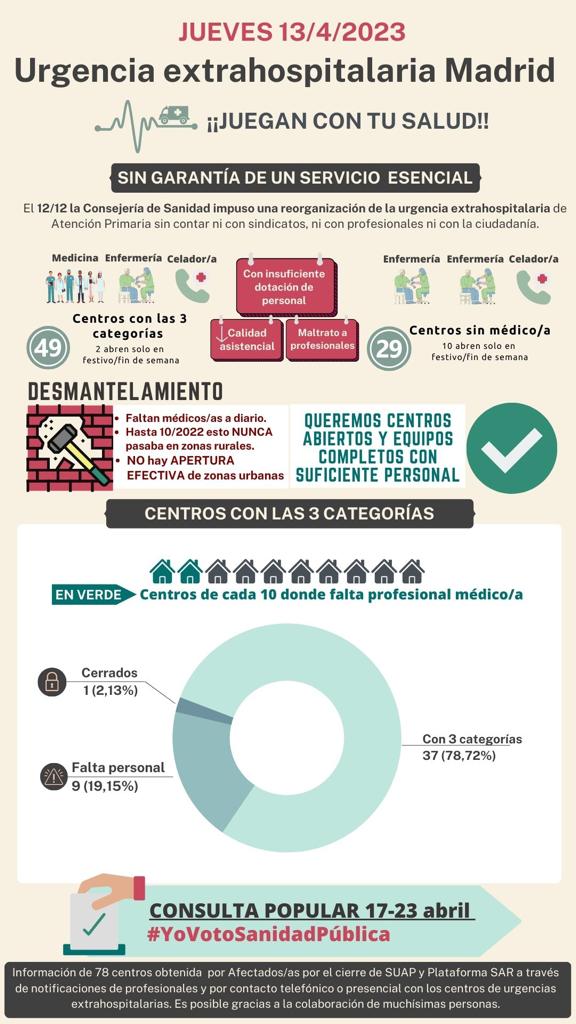 JUEVES 13/4/2023

Urgencia extrahospitalaria Madrid

¡¡JUEGAN CON TU SALUD!!

SIN GARANTÍA DE UN SERVICIO ESENCIAL

El 12/12 la Consejería de Sanidad impuso una reorganización de la urgencia extrahospitalaria de Atención Primaria sin contar ni con sindicatos, ni con profesionales ni con la ciudadanía.

Medicina Enfermería Celador/a

49 Centros con las 3 categorías
2 abren solo en festivo/fin de semana

Con insuficiente dotación de personal

Calidad asistencial

Maltrato a profesionales

Enfermería Enfermería Celador/a

29 Centros sin médico/a
10 abren solo en festivo/fin de semana

DESMANTELAMIENTO

• Faltan médicos/as a diario.
• Hasta 10/2022 esto NUNCA pasaba en zonas rurales.
• NO hay APERTURA EFECTIVA de zonas urbanas

QUEREMOS CENTROS ABIERTOS Y EQUIPOS COMPLETOS CON SUFICIENTE PERSONAL

CENTROS CON LAS 3 CATEGORÍAS

EN VERDE Centros de cada 10 donde falta profesional médico/a

Cerrados
1 (2,13%)

Falta personal
9 (19,15%)

Con 3 categorías
37 (78,72%)

CONSULTA POPULAR 17-23 abril
#YoVotoSanidadPública

Información de 78 centros obtenida por Afectados/as por el cierre de SUAP y Plataforma SAR a través de notificaciones de profesionales y por contacto telefónico o presencial con los centros de urgencias extrahospitalarias. Es posible gracias a la colaboración de muchísimas personas.